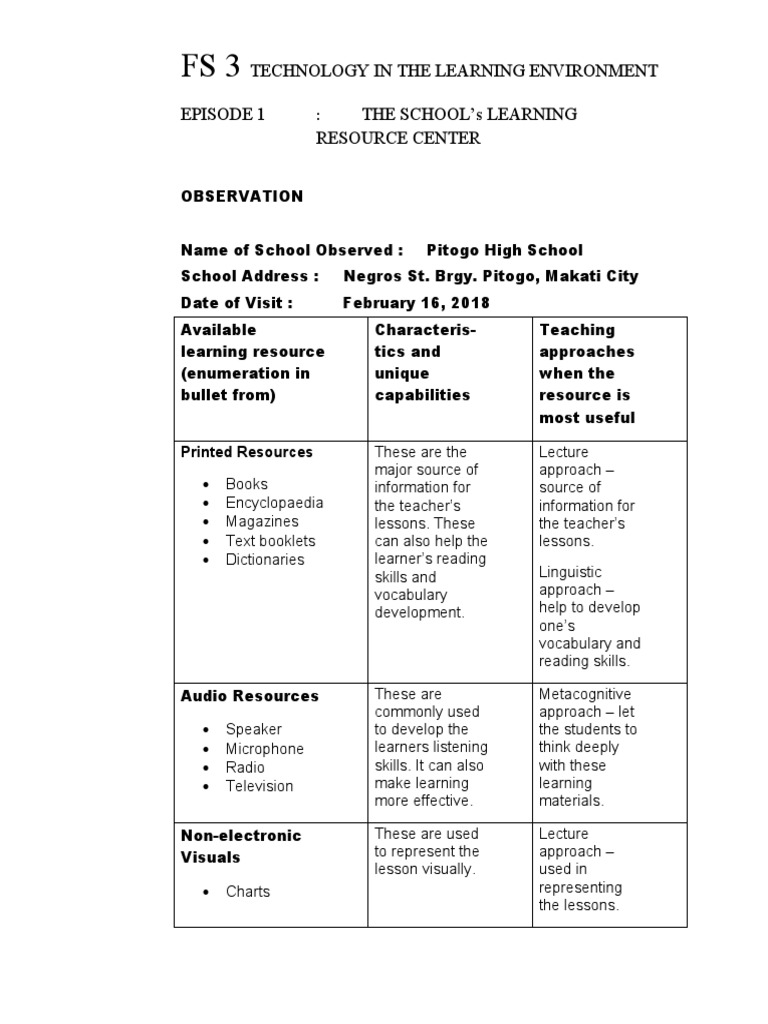 FS 3 TECHNOLOGY IN THE LEARNING ENVIRONMENT

EPISODE 1 : THE SCHOOL's LEARNING RESOURCE CENTER

OBSERVATION

Name of School Observed : Pitogo High School
School Address : Negros St. Brgy. Pitogo, Makati City
Date of Visit : February 16, 2018

| Available learning resource (enumeration in bullet from) | Characteristics and unique capabilities | Teaching approaches when the resource is most useful |
|---|---|---|
| Printed Resources • Books • Encyclopaedia • Magazines • Text booklets • Dictionaries | These are the major source of information for the teacher's lessons. These can also help the learner's reading skills and vocabulary development. | Lecture approach – source of information for the teacher's lessons. Linguistic approach – help to develop one's vocabulary and reading skills. |
| Audio Resources • Speaker • Microphone • Radio • Television | These are commonly used to develop the learners listening skills. It can also make learning more effective. | Metacognitive approach – let the students to think deeply with these learning materials. |
| Non-electronic Visuals • Charts | These are used to represent the lesson visually. | Lecture approach – used in representing the lessons. |